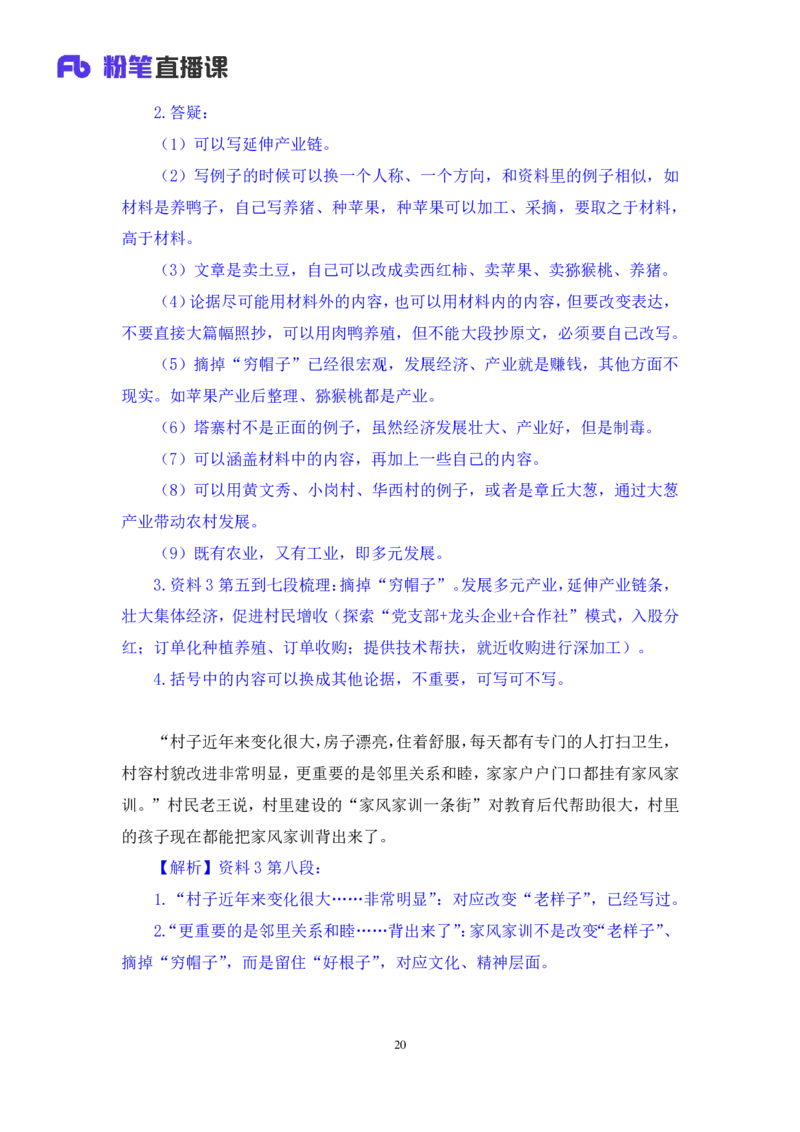 Fb 粉笔直播课

2.答疑：

（1）可以写延伸产业链。

（2）写例子的时候可以换一个人称、一个方向，和资料里的例子相似，如材料是养鸭子，自己写养猪、种苹果，种苹果可以加工、采摘，要取之于材料，高于材料。

（3）文章是卖土豆，自己可以改成卖西红柿、卖苹果、卖猕猴桃、养猪。

（4）论据尽可能用材料外的内容，也可以用材料内的内容，但要改变表达，不要直接大篇幅照抄，可以用肉鸭养殖，但不能大段抄原文，必须要自己改写。

（5）摘掉“穷帽子”已经很宏观，发展经济、产业就是赚钱，其他方面不现实。如苹果产业后整理、猕猴桃都是产业。

（6）塔寨村不是正面的例子，虽然经济发展壮大、产业好，但是制毒。

（7）可以涵盖材料中的内容，再加上一些自己的内容。

（8）可以用黄文秀、小岗村、华西村的例子，或者是章丘大葱，通过大葱产业带动农村发展。

（9）既有农业，又有工业，即多元发展。

3.资料 3 第五到七段梳理：摘掉“穷帽子”。发展多元产业，延伸产业链条，壮大集体经济，促进村民增收（探索“党支部+龙头企业+合作社”模式，入股分红；订单化种植养殖、订单收购；提供技术帮扶，就近收购进行深加工）。

4.括号中的内容可以换成其他论据，不重要，可写可不写。

“村子近年来变化很大，房子漂亮，住着舒服，每天都有专门的人打扫卫生，村容村貌改进非常明显，更重要的是邻里关系和睦，家家户户门口都挂有家风家训。”村民老王说，村里建设的“家风家训一条街”对教育后代帮助很大，村里的孩子现在都能把家风家训背出来了。

【解析】资料 3 第八段：

1.“村子近年来变化很大……非常明显”：对应改变“老样子”，已经写过。

2.“更重要的是邻里关系和睦……背出来了”：家风家训不是改变“老样子”、摘掉“穷帽子”，而是留住“好根子”，对应文化、精神层面。

20